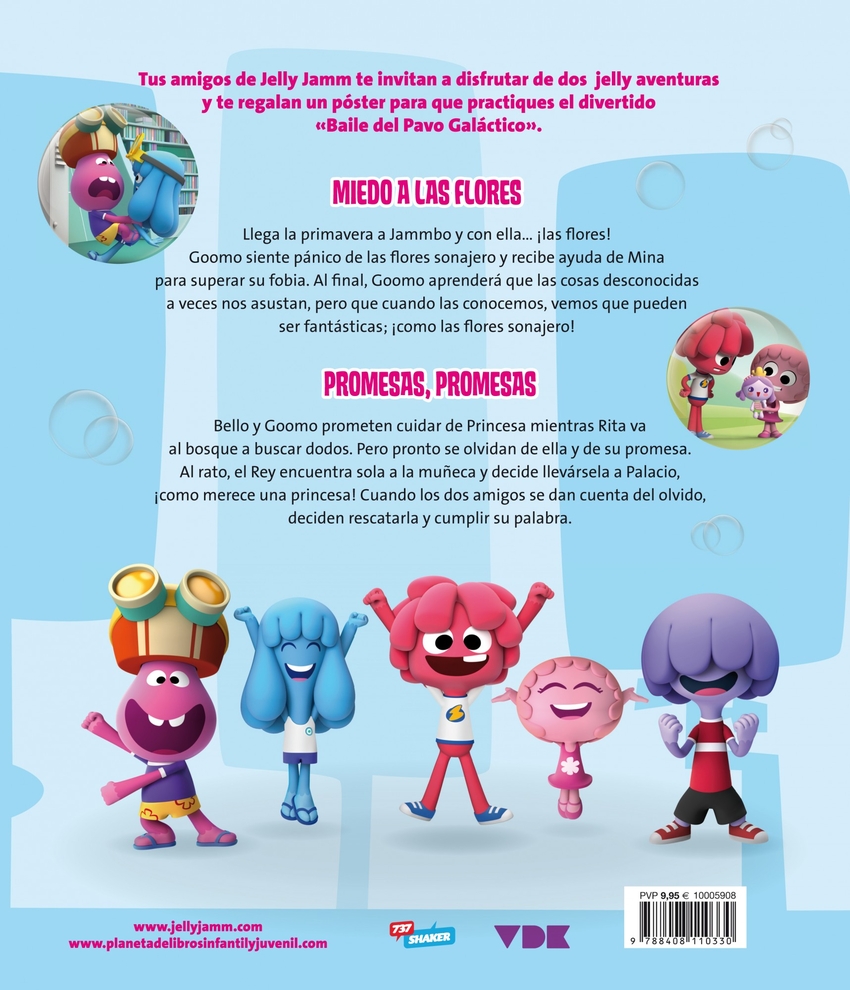 Tus amigos de Jelly Jamm te invitan a disfrutar de dos jelly aventuras y te regalan un póster para que practiques el divertido «Baile del Pavo Galáctico».

MIEDO A LAS FLORES

Llega la primavera a Jammbo y con ella... ¡las flores! Goomo siente pánico de las flores sonajero y recibe ayuda de Mina para superar su fobia. Al final, Goomo aprenderá que las cosas desconocidas a veces nos asustan, pero que cuando las conocemos, vemos que pueden ser fantásticas; ¡como las flores sonajero!

PROMESAS, PROMESAS

Bello y Goomo prometen cuidar de Princesa mientras Rita va al bosque a buscar dodos. Pero pronto se olvidan de ella y de su promesa. Al rato, el Rey encuentra sola a la muñeca y decide llevársela a Palacio, ¡como merece una princesa! Cuando los dos amigos se dan cuenta del olvido, deciden rescatarla y cumplir su palabra.

www.jellyjamm.com
www.planetadelibrosinfantilyjuvenil.com

737 SHAKER

VDK

PVP 9,95 € 10005908

9 788408 110330